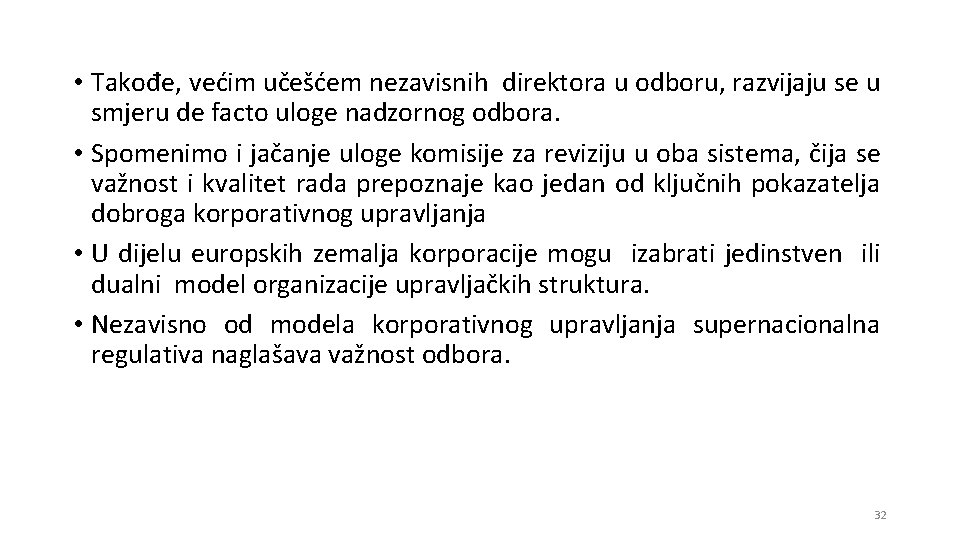 • Takođe, većim učešćem nezavisnih direktora u odboru, razvijaju se u smjeru de facto uloge nadzornog odbora.

• Spomenimo i jačanje uloge komisije za reviziju u oba sistema, čija se važnost i kvalitet rada prepoznaje kao jedan od ključnih pokazatelja dobroga korporativnog upravljanja

• U dijelu europskih zemalja korporacije mogu izabrati jedinstven ili dualni model organizacije upravljačkih struktura.

• Nezavisno od modela korporativnog upravljanja supernacionalna regulativa naglašava važnost odbora.

32